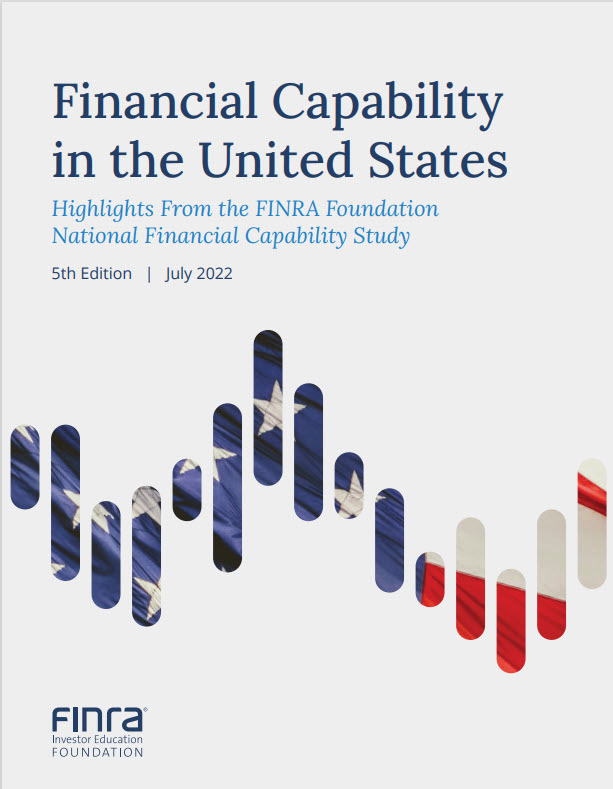 Financial Capability in the United States

Highlights From the FINRA Foundation National Financial Capability Study

5th Edition | July 2022

FINRA®
Investor Education
FOUNDATION